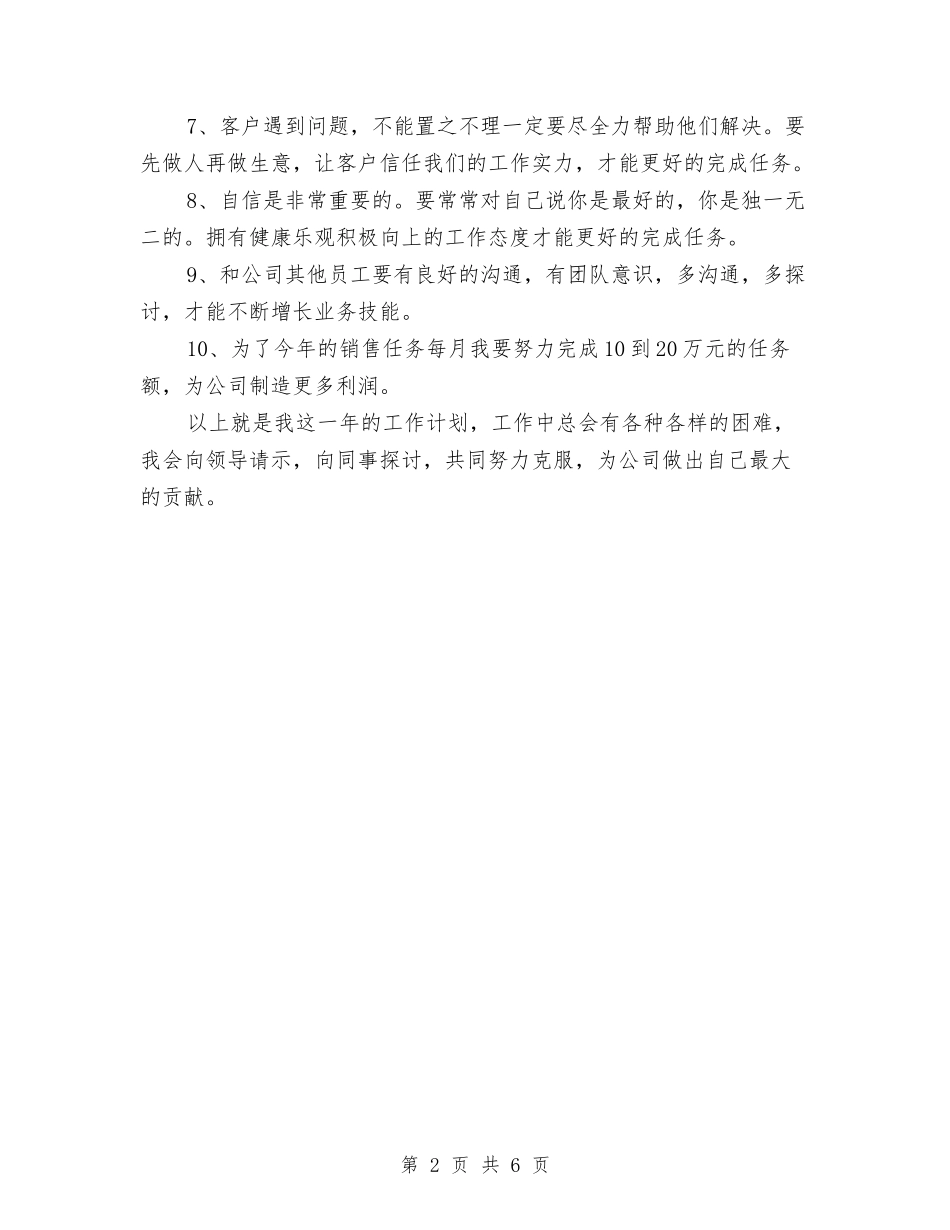 7、客户遇到问题，不能置之不理一定要尽全力帮助他们解决。要先做人再做生意，让客户信任我们的工作实力，才能更好的完成任务。

8、自信是非常重要的。要常常对自己说你是最好的，你是独一无二的。拥有健康乐观积极向上的工作态度才能更好的完成任务。

9、和公司其他员工要有良好的沟通，有团队意识，多沟通，多探讨，才能不断增长业务技能。

10、为了今年的销售任务每月我要努力完成10到20万元的任务额，为公司制造更多利润。

以上就是我这一年的工作计划，工作中总会有各种各样的困难，我会向领导请示，向同事探讨，共同努力克服，为公司做出自己最大的贡献。

第 2 页 共 6 页